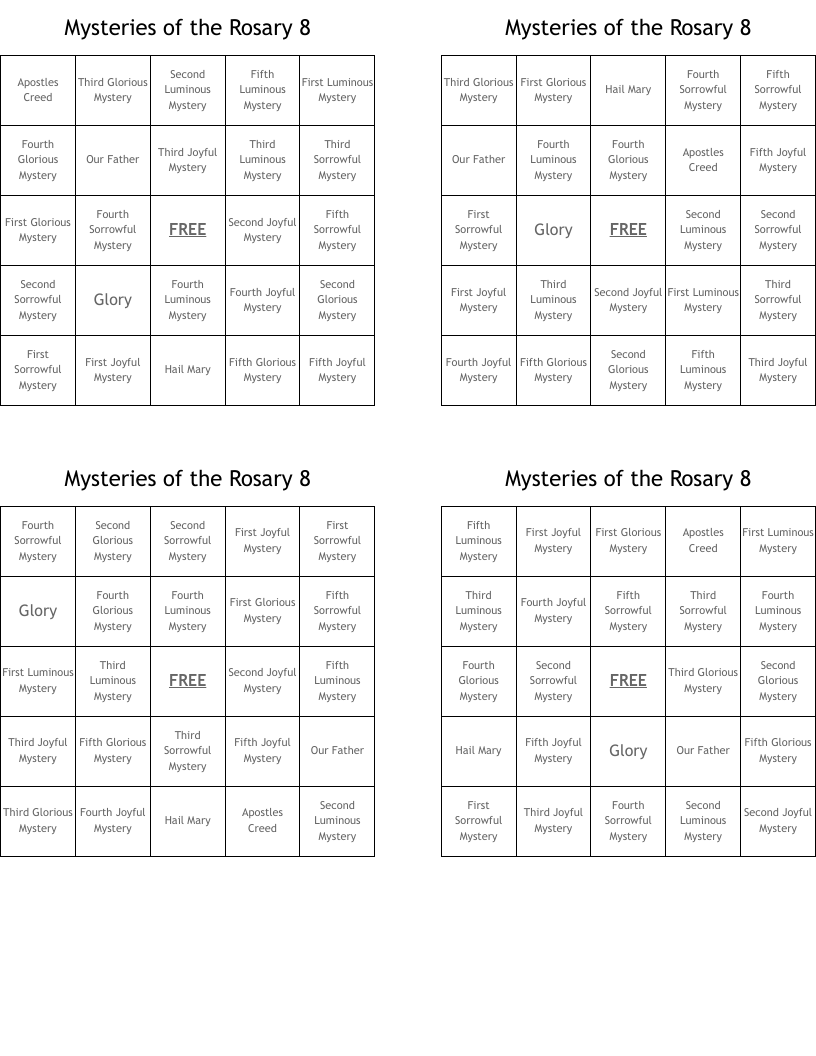 Mysteries of the Rosary 8

| Apostles Creed | Third Glorious Mystery | Second Luminous Mystery | Fifth Luminous Mystery | First Luminous Mystery |
|---|---|---|---|---|
| Fourth Glorious Mystery | Our Father | Third Joyful Mystery | Third Luminous Mystery | Third Sorrowful Mystery |
| First Glorious Mystery | Fourth Sorrowful Mystery | FREE | Second Joyful Mystery | Fifth Sorrowful Mystery |
| Second Sorrowful Mystery | Glory | Fourth Luminous Mystery | Fourth Joyful Mystery | Second Glorious Mystery |
| First Sorrowful Mystery | First Joyful Mystery | Hail Mary | Fifth Glorious Mystery | Fifth Joyful Mystery |

Mysteries of the Rosary 8

| Third Glorious Mystery | First Glorious Mystery | Hail Mary | Fourth Sorrowful Mystery | Fifth Sorrowful Mystery |
|---|---|---|---|---|
| Our Father | Fourth Luminous Mystery | Fourth Glorious Mystery | Apostles Creed | Fifth Joyful Mystery |
| First Sorrowful Mystery | Glory | FREE | Second Luminous Mystery | Second Sorrowful Mystery |
| First Joyful Mystery | Third Luminous Mystery | Second Joyful Mystery | First Luminous Mystery | Third Sorrowful Mystery |
| Fourth Joyful Mystery | Fifth Glorious Mystery | Second Glorious Mystery | Fifth Luminous Mystery | Third Joyful Mystery |

Mysteries of the Rosary 8

| Fourth Sorrowful Mystery | Second Glorious Mystery | Second Sorrowful Mystery | First Joyful Mystery | First Sorrowful Mystery |
|---|---|---|---|---|
| Glory | Fourth Glorious Mystery | Fourth Luminous Mystery | First Glorious Mystery | Fifth Sorrowful Mystery |
| First Luminous Mystery | Third Luminous Mystery | FREE | Second Joyful Mystery | Fifth Luminous Mystery |
| Third Joyful Mystery | Fifth Glorious Mystery | Third Sorrowful Mystery | Fifth Joyful Mystery | Our Father |
| Third Glorious Mystery | Fourth Joyful Mystery | Hail Mary | Apostles Creed | Second Luminous Mystery |

Mysteries of the Rosary 8

| Fifth Luminous Mystery | First Joyful Mystery | First Glorious Mystery | Apostles Creed | First Luminous Mystery |
|---|---|---|---|---|
| Third Luminous Mystery | Fourth Joyful Mystery | Fifth Sorrowful Mystery | Third Sorrowful Mystery | Fourth Luminous Mystery |
| Fourth Glorious Mystery | Second Sorrowful Mystery | FREE | Third Glorious Mystery | Second Glorious Mystery |
| Hail Mary | Fifth Joyful Mystery | Glory | Our Father | Fifth Glorious Mystery |
| First Sorrowful Mystery | Third Joyful Mystery | Fourth Sorrowful Mystery | Second Luminous Mystery | Second Joyful Mystery |